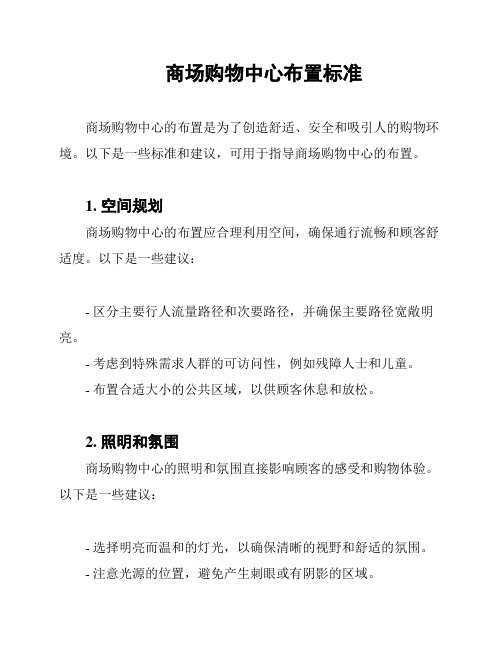 商场购物中心布置标准

商场购物中心的布置是为了创造舒适、安全和吸引人的购物环境。以下是一些标准和建议，可用于指导商场购物中心的布置。

1. 空间规划

商场购物中心的布置应合理利用空间，确保通行流畅和顾客舒适度。以下是一些建议：

- 区分主要行人流量路径和次要路径，并确保主要路径宽敞明亮。
- 考虑到特殊需求人群的可访问性，例如残障人士和儿童。
- 布置合适大小的公共区域，以供顾客休息和放松。

2. 照明和氛围

商场购物中心的照明和氛围直接影响顾客的感受和购物体验。以下是一些建议：

- 选择明亮而温和的灯光，以确保清晰的视野和舒适的氛围。
- 注意光源的位置，避免产生刺眼或有阴影的区域。